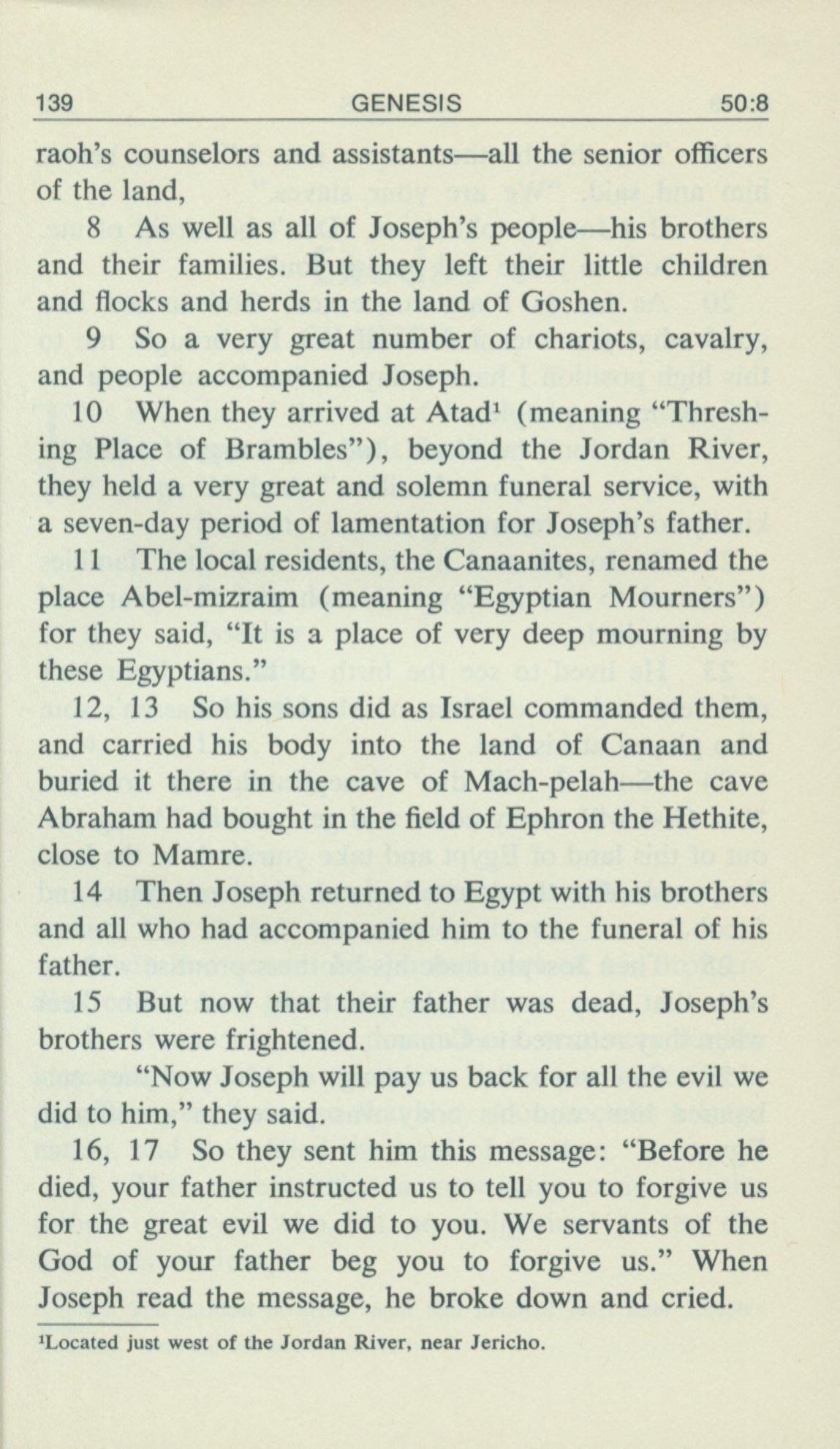 139 GENESIS 50:8

raoh's counselors and assistants—all the senior officers of the land,

8 As well as all of Joseph's people—his brothers and their families. But they left their little children and flocks and herds in the land of Goshen.

9 So a very great number of chariots, cavalry, and people accompanied Joseph.

10 When they arrived at Atad$^1$ (meaning "Threshing Place of Brambles"), beyond the Jordan River, they held a very great and solemn funeral service, with a seven-day period of lamentation for Joseph's father.

11 The local residents, the Canaanites, renamed the place Abel-mizraim (meaning "Egyptian Mourners") for they said, "It is a place of very deep mourning by these Egyptians."

12, 13 So his sons did as Israel commanded them, and carried his body into the land of Canaan and buried it there in the cave of Mach-pelah—the cave Abraham had bought in the field of Ephron the Hethite, close to Mamre.

14 Then Joseph returned to Egypt with his brothers and all who had accompanied him to the funeral of his father.

15 But now that their father was dead, Joseph's brothers were frightened.

"Now Joseph will pay us back for all the evil we did to him," they said.

16, 17 So they sent him this message: "Before he died, your father instructed us to tell you to forgive us for the great evil we did to you. We servants of the God of your father beg you to forgive us." When Joseph read the message, he broke down and cried.

$^1$Located just west of the Jordan River, near Jericho.